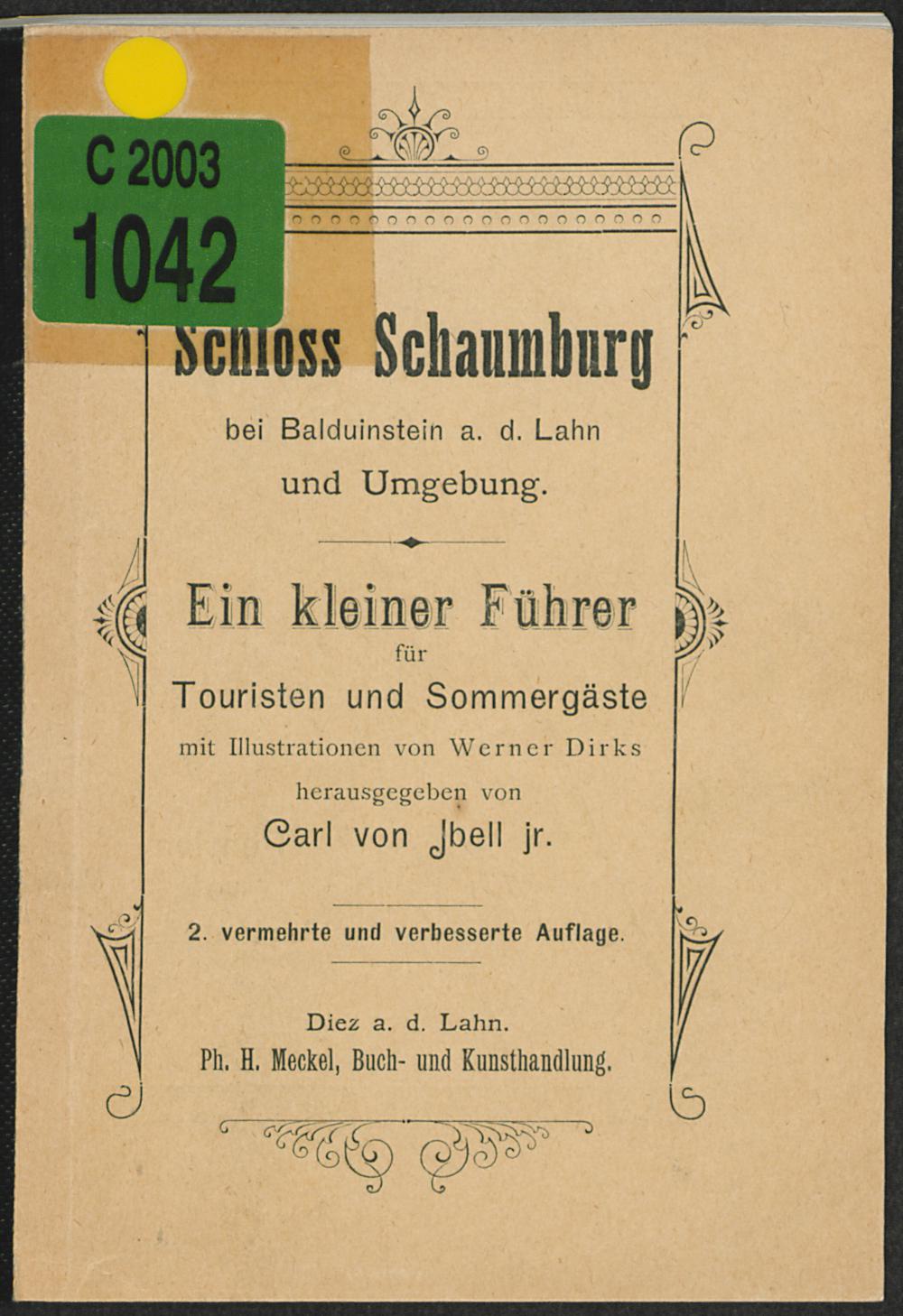 C 2003
1042

Schloss Schaumburg
bei Balduinstein a. d. Lahn
und Umgebung.

Ein kleiner Führer
für
Touristen und Sommergäste
mit Illustrationen von Werner Dirks
herausgegeben von
Carl von Jbell jr.

2. vermehrte und verbesserte Auflage.

Diez a. d. Lahn.
Ph. H. Meckel, Buch- und Kunsthandlung.